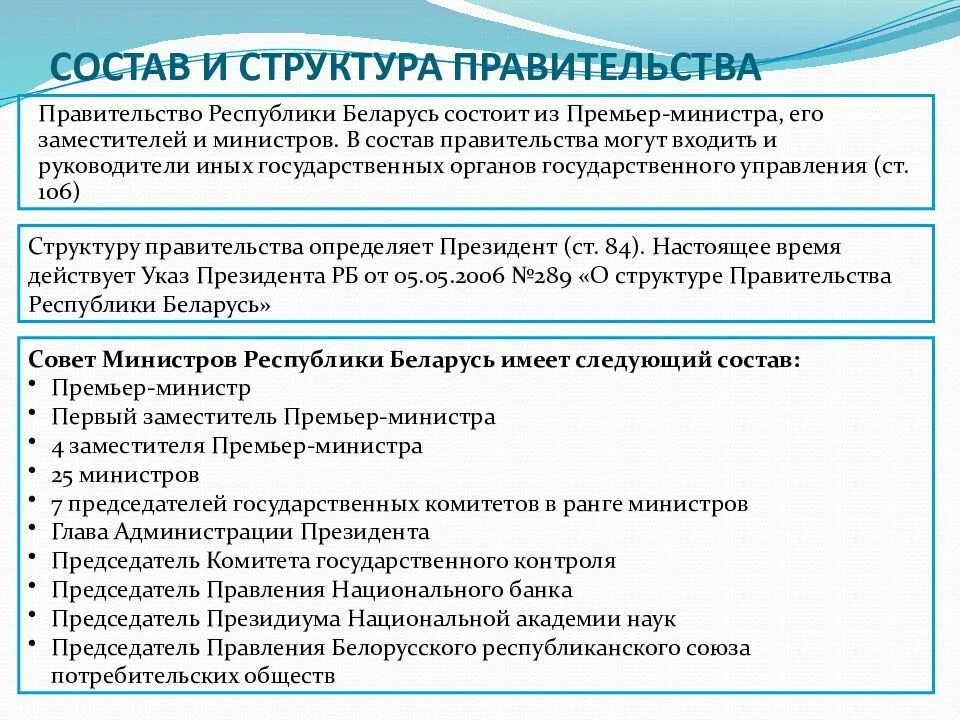 СОСТАВ И СТРУКТУРА ПРАВИТЕЛЬСТВА

Правительство Республики Беларусь состоит из Премьер-министра, его заместителей и министров. В состав правительства могут входить и руководители иных государственных органов государственного управления (ст. 106)

Структуру правительства определяет Президент (ст. 84). Настоящее время действует Указ Президента РБ от 05.05.2006 №289 «О структуре Правительства Республики Беларусь»

Совет Министров Республики Беларусь имеет следующий состав:
• Премьер-министр
• Первый заместитель Премьер-министра
• 4 заместителя Премьер-министра
• 25 министров
• 7 председателей государственных комитетов в ранге министров
• Глава Администрации Президента
• Председатель Комитета государственного контроля
• Председатель Правления Национального банка
• Председатель Президиума Национальной академии наук
• Председатель Правления Белорусского республиканского союза потребительских обществ